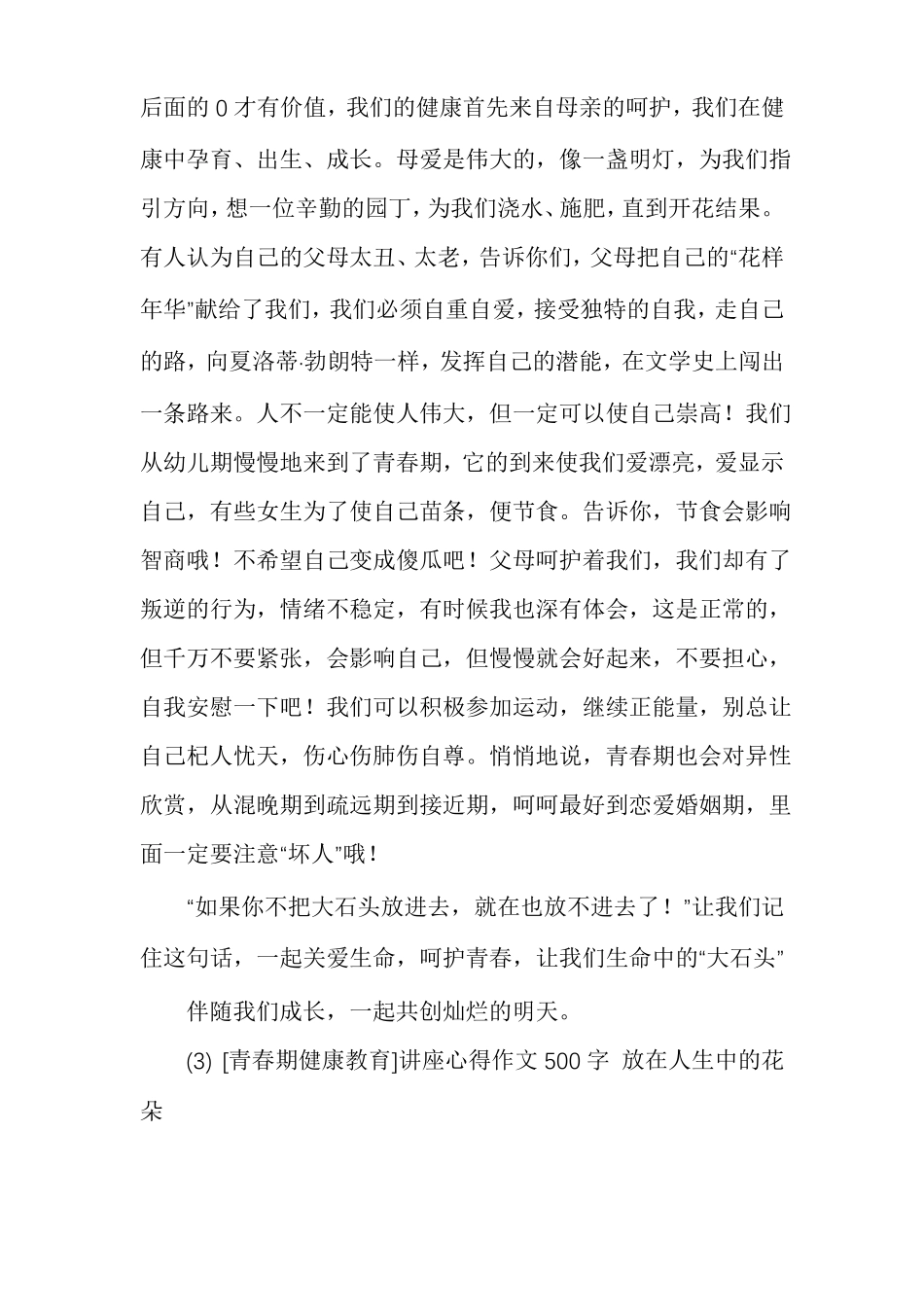 后面的 0 才有价值，我们的健康首先来自母亲的呵护，我们在健康中孕育、出生、成长。母爱是伟大的，像一盏明灯，为我们指引方向，想一位辛勤的园丁，为我们浇水、施肥，直到开花结果。有人认为自己的父母太丑、太老，告诉你们，父母把自己的“花样年华”献给了我们，我们必须自重自爱，接受独特的自我，走自己的路，向夏洛蒂·勃朗特一样，发挥自己的潜能，在文学史上闯出一条路来。人不一定能使人伟大，但一定可以使自己崇高！我们从幼儿期慢慢地来到了青春期，它的到来使我们爱漂亮，爱显示自己，有些女生为了使自己苗条，便节食。告诉你，节食会影响智商哦！不希望自己变成傻瓜吧！父母呵护着我们，我们却有了叛逆的行为，情绪不稳定，有时候我也深有体会，这是正常的，但千万不要紧张，会影响自己，但慢慢就会好起来，不要担心，自我安慰一下吧！我们可以积极参加运动，继续正能量，别总让自己杞人忧天，伤心伤肺伤自尊。悄悄地说，青春期也会对异性欣赏，从混晚期到疏远期到接近期，呵呵最好到恋爱婚姻期，里面一定要注意“坏人”哦！

“如果你不把大石头放进去，就在也放不进去了！”让我们记住这句话，一起关爱生命，呵护青春，让我们生命中的“大石头”

伴随我们成长，一起共创灿烂的明天。

(3) [青春期健康教育]讲座心得作文 500 字 放在人生中的花朵